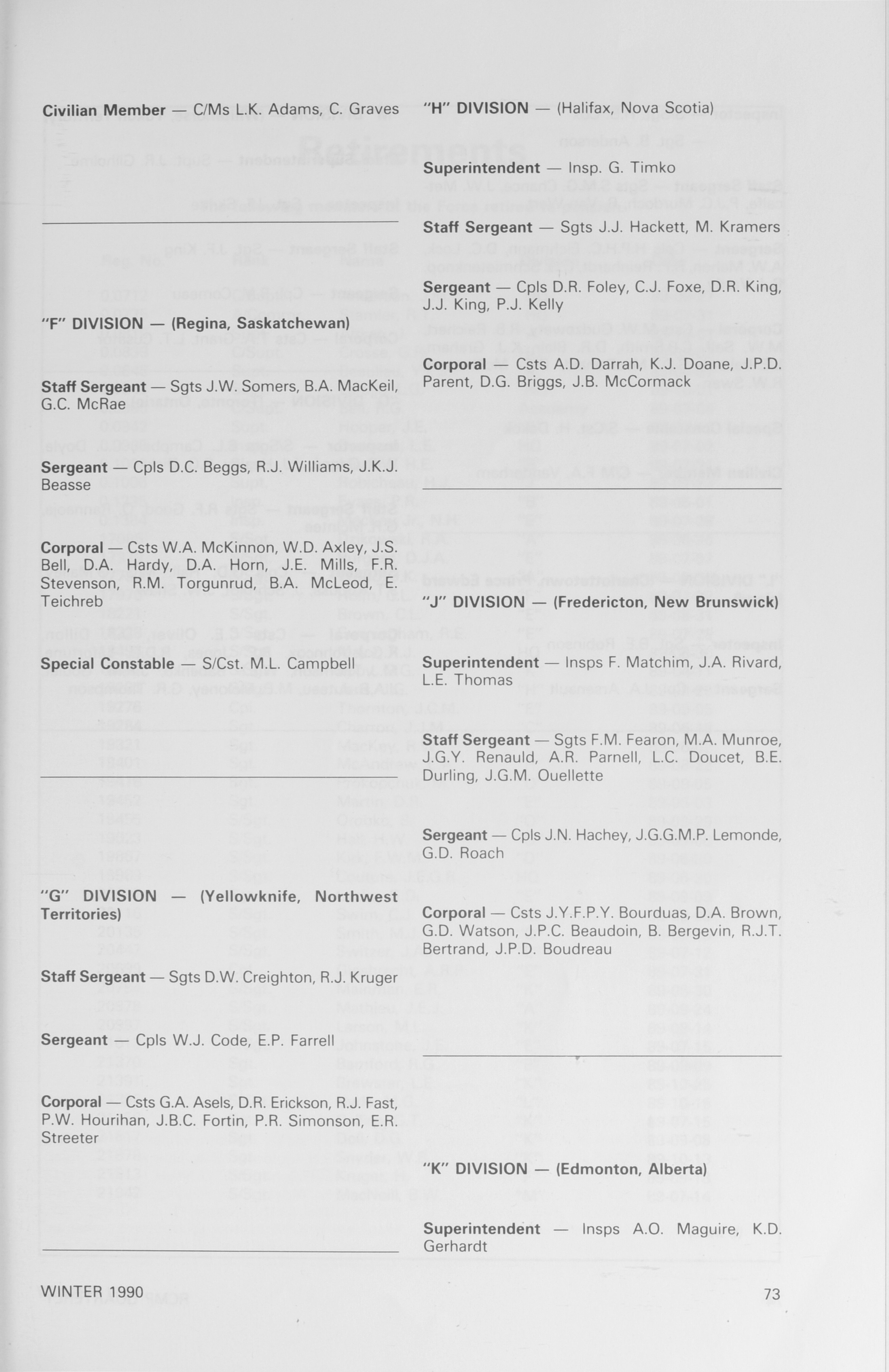 Civilian Member — C/Ms L.K. Adams, C. Graves

"F" DIVISION — (Regina, Saskatchewan)

Staff Sergeant — Sgts J.W. Somers, B.A. MacKeil, G.C. McRae

Sergeant — Cpls D.C. Beggs, R.J. Williams, J.K.J. Beasse

Corporal — Csts W.A. McKinnon, W.D. Axley, J.S. Bell, D.A. Hardy, D.A. Horn, J.E. Mills, F.R. Stevenson, R.M. Torgunrud, B.A. McLeod, E. Teichreb

Special Constable — S/Cst. M.L. Campbell

"G" DIVISION — (Yellowknife, Northwest Territories)

Staff Sergeant — Sgts D.W. Creighton, R.J. Kruger

Sergeant — Cpls W.J. Code, E.P. Farrell

Corporal — Csts G.A. Asels, D.R. Erickson, R.J. Fast, P.W. Hourihan, J.B.C. Fortin, P.R. Simonson, E.R. Streeter

"H" DIVISION — (Halifax, Nova Scotia)

Superintendent — Insp. G. Timko

Staff Sergeant — Sgts J.J. Hackett, M. Kramers

Sergeant — Cpls D.R. Foley, C.J. Foxe, D.R. King, J.J. King, P.J. Kelly

Corporal — Csts A.D. Darrah, K.J. Doane, J.P.D. Parent, D.G. Briggs, J.B. McCormack

"J" DIVISION — (Fredericton, New Brunswick)

Superintendent — Insps F. Matchim, J.A. Rivard, L.E. Thomas

Staff Sergeant — Sgts F.M. Fearon, M.A. Munroe, J.G.Y. Renauld, A.R. Parnell, L.C. Doucet, B.E. Durling, J.G.M. Ouellette

Sergeant — Cpls J.N. Hachey, J.G.G.M.P. Lemonde, G.D. Roach

Corporal — Csts J.Y.F.P.Y. Bourduas, D.A. Brown, G.D. Watson, J.P.C. Beaudoin, B. Bergevin, R.J.T. Bertrand, J.P.D. Boudreau

"K" DIVISION — (Edmonton, Alberta)

Superintendent — Insps A.O. Maguire, K.D. Gerhardt

WINTER 1990

73